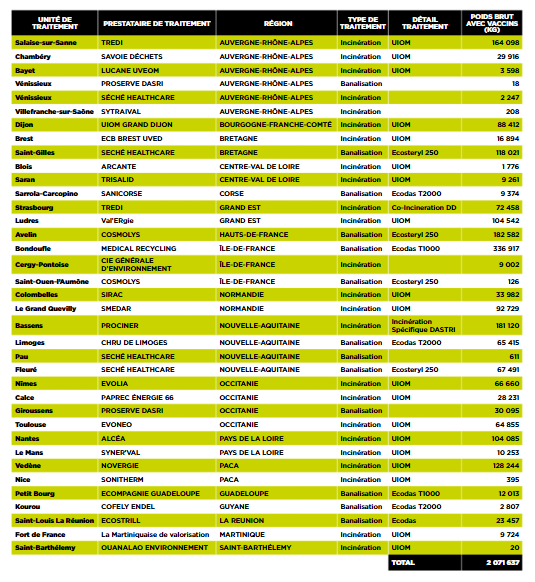 | UNITÉ DE TRAITEMENT | PRESTATAIRE DE TRAITEMENT | RÉGION | TYPE DE TRAITEMENT | DÉTAIL TRAITEMENT | POIDS BRUT AVEC VACCINS (KG) |
|---|---|---|---|---|---|
| Salaise-sur-Sanne | TREDI | AUVERGNE-RHÔNE-ALPES | Incinération | UIOM | 164 098 |
| Chambéry | SAVOIE DÉCHETS | AUVERGNE-RHÔNE-ALPES | Incinération | UIOM | 29 916 |
| Bayet | LUCANE UVEOM | AUVERGNE-RHÔNE-ALPES | Incinération | UIOM | 3 598 |
| Vénissieux | PROSERVE DASRI | AUVERGNE-RHÔNE-ALPES | Banalisation | | 18 |
| Vénissieux | SÉCHÉ HEALTHCARE | AUVERGNE-RHÔNE-ALPES | Incinération | | 2 247 |
| Villefranche-sur-Saône | SYTRAIVAL | AUVERGNE-RHÔNE-ALPES | Incinération | | 208 |
| Dijon | UIOM GRAND DIJON | BOURGOGNE-FRANCHE-COMTÉ | Incinération | UIOM | 88 412 |
| Brest | ECB BREST UVED | BRETAGNE | Incinération | UIOM | 16 894 |
| Saint-Gilles | SECHÉ HEALTHCARE | BRETAGNE | Banalisation | Ecosteryl 250 | 118 021 |
| Blois | ARCANTE | CENTRE-VAL DE LOIRE | Incinération | UIOM | 1 776 |
| Saran | TRISALID | CENTRE-VAL DE LOIRE | Incinération | UIOM | 9 261 |
| Sarrola-Carcopino | SANICORSE | CORSE | Banalisation | Ecodas T2000 | 9 374 |
| Strasbourg | TREDI | GRAND EST | Incinération | Co-Incineration DD | 72 458 |
| Ludres | Val'ERgie | GRAND EST | Incinération | UIOM | 104 542 |
| Avelin | COSMOLYS | HAUTS-DE-FRANCE | Banalisation | Ecosteryl 250 | 182 582 |
| Bondoufle | MEDICAL RECYCLING | ÎLE-DE-FRANCE | Banalisation | Ecodas T1000 | 336 917 |
| Cergy-Pontoise | CIE GÉNÉRALE D'ENVIRONNEMENT | ÎLE-DE-FRANCE | Incinération | | 9 002 |
| Saint-Ouen-l'Aumône | COSMOLYS | ÎLE-DE-FRANCE | Banalisation | Ecosteryl 250 | 126 |
| Colombelles | SIRAC | NORMANDIE | Incinération | UIOM | 33 982 |
| Le Grand Quevilly | SMEDAR | NORMANDIE | Incinération | UIOM | 92 729 |
| Bassens | PROCINER | NOUVELLE-AQUITAINE | Incinération | Incinération Spécifique DASTRI | 181 120 |
| Limoges | CHRU DE LIMOGES | NOUVELLE-AQUITAINE | Banalisation | Ecodas T2000 | 65 415 |
| Pau | SECHÉ HEALTHCARE | NOUVELLE-AQUITAINE | Banalisation | | 611 |
| Fleuré | SECHÉ HEALTHCARE | NOUVELLE-AQUITAINE | Banalisation | Ecosteryl 250 | 67 491 |
| Nîmes | EVOLIA | OCCITANIE | Incinération | UIOM | 66 660 |
| Calce | PAPREC ÉNERGIE 66 | OCCITANIE | Incinération | UIOM | 28 231 |
| Giroussens | PROSERVE DASRI | OCCITANIE | Banalisation | | 30 095 |
| Toulouse | EVONEO | OCCITANIE | Incinération | UIOM | 64 855 |
| Nantes | ALCÉA | PAYS DE LA LOIRE | Incinération | UIOM | 104 085 |
| Le Mans | SYNER'VAL | PAYS DE LA LOIRE | Incinération | UIOM | 10 253 |
| Vedène | NOVERGIE | PACA | Incinération | UIOM | 128 244 |
| Nice | SONITHERM | PACA | Incinération | UIOM | 395 |
| Petit Bourg | ECOMPAGNIE GUADELOUPE | GUADELOUPE | Banalisation | Ecodas T1000 | 12 013 |
| Kourou | COFELY ENDEL | GUYANE | Banalisation | Ecodas T2000 | 2 807 |
| Saint-Louis La Réunion | ECOSTRILL | LA REUNION | Banalisation | Ecodas | 23 457 |
| Fort de France | La Martiniquaise de valorisation | MARTINIQUE | Incinération | UIOM | 9 724 |
| Saint-Barthélemy | OUANALAO ENVIRONNEMENT | SAINT-BARTHÉLEMY | Incinération | UIOM | 20 |
| | | | | TOTAL | 2 071 637 |